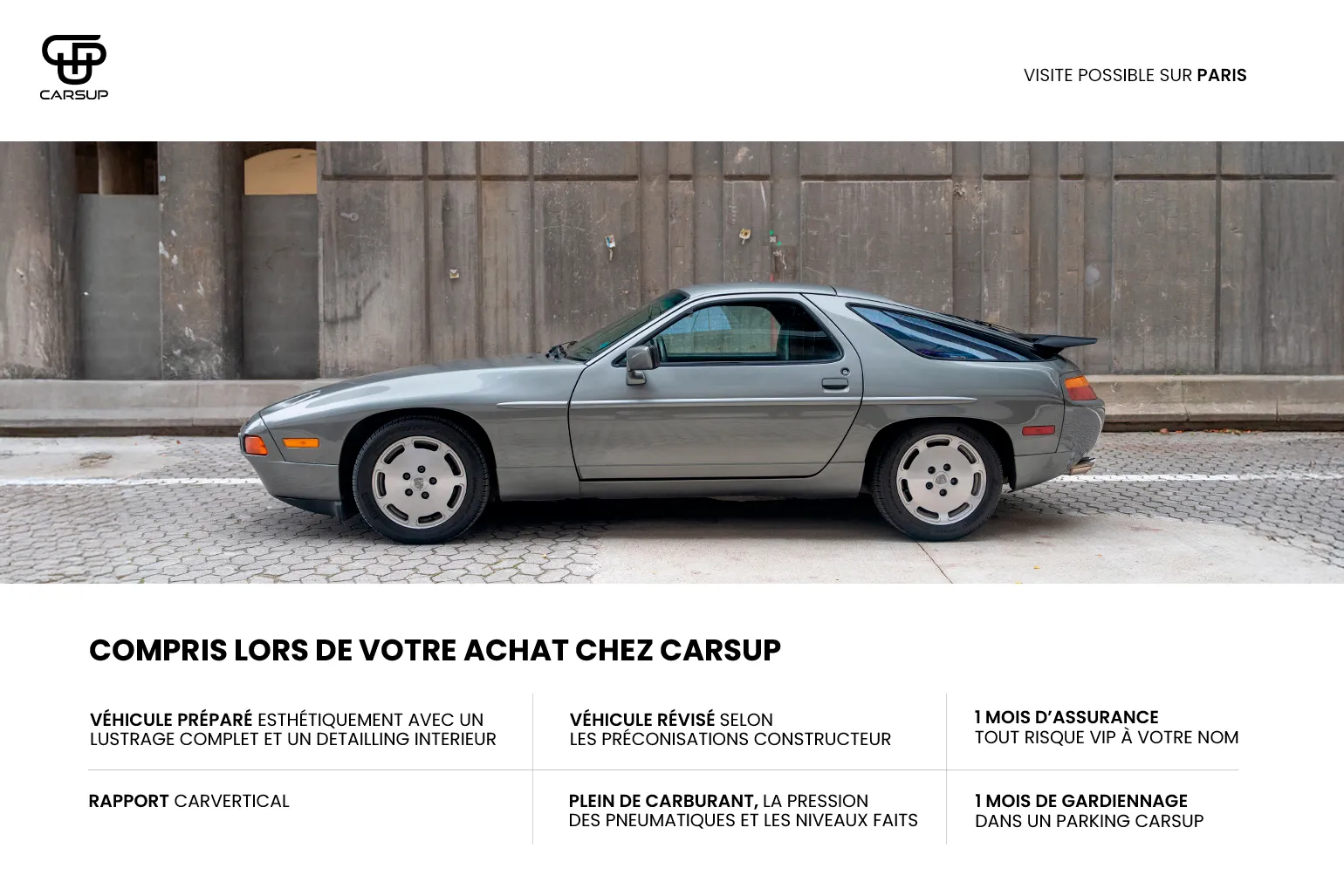 CARSUP

VISITE POSSIBLE SUR PARIS

COMPRIS LORS DE VOTRE ACHAT CHEZ CARSUP

| VÉHICULE PRÉPARÉ ESTHÉTIQUEMENT AVEC UN LUSTRAGE COMPLET ET UN DETAILLING INTERIEUR | VÉHICULE RÉVISÉ SELON LES PRÉCONISATIONS CONSTRUCTEUR | 1 MOIS D'ASSURANCE TOUT RISQUE VIP À VOTRE NOM |
|---|---|---|
| RAPPORT CARVERTICAL | PLEIN DE CARBURANT, LA PRESSION DES PNEUMATIQUES ET LES NIVEAUX FAITS | 1 MOIS DE GARDIENNAGE DANS UN PARKING CARSUP |